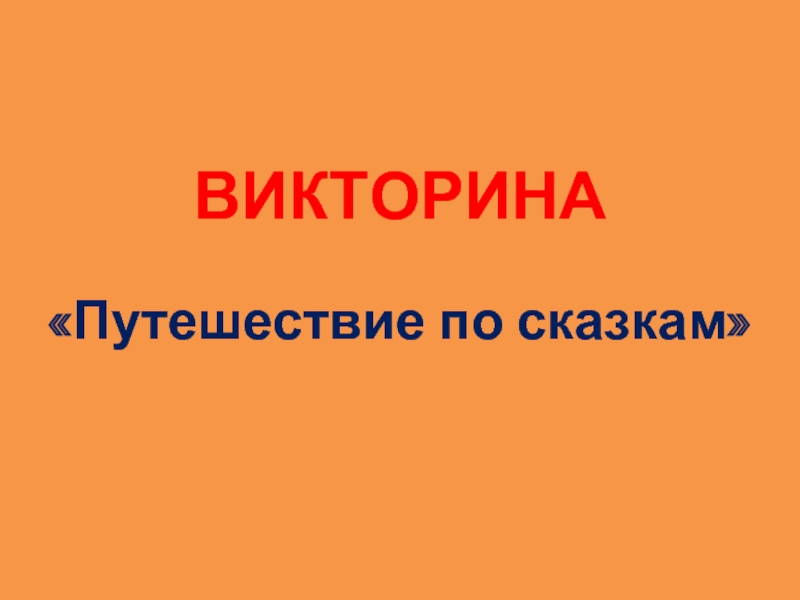 ВИКТОРИНА

«Путешествие по сказкам»